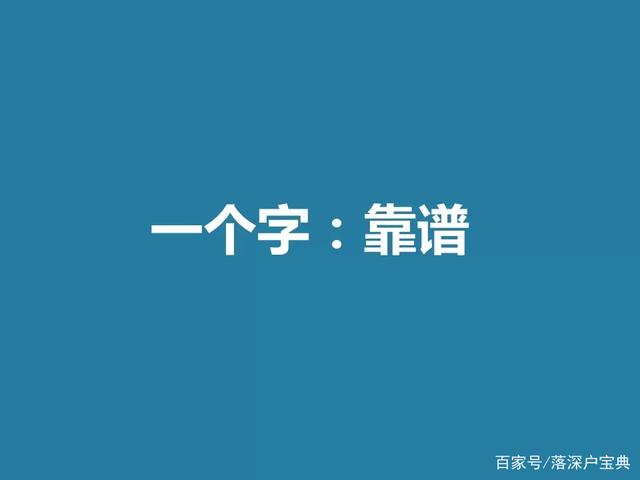 一个字：靠谱

百家号/落深户宝典